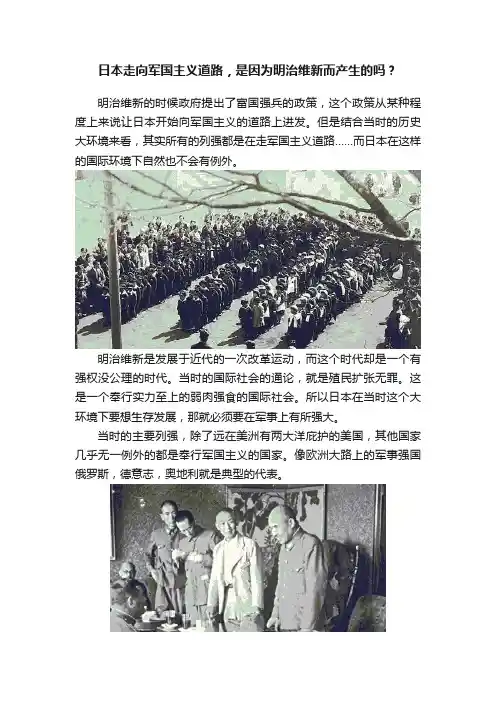 日本走向军国主义道路，是因为明治维新而产生的吗？

明治维新的时候政府提出了富国强兵的政策，这个政策从某种程度上来说让日本开始向军国主义的道路上进发。但是结合当时的历史大环境来看，其实所有的列强都是在走军国主义道路……而日本在这样的国际环境下自然也不会有例外。

明治维新是发展于近代的一次改革运动，而这个时代却是一个有强权没公理的时代。当时的国际社会的通论，就是殖民扩张无罪。这是一个奉行实力至上的弱肉强食的国际社会。所以日本在当时这个大环境下要想生存发展，那就必须要在军事上有所强大。

当时的主要列强，除了远在美洲有两大洋庇护的美国，其他国家几乎无一例外的都是奉行军国主义的国家。像欧洲大路上的军事强国俄罗斯，德意志，奥地利就是典型的代表。